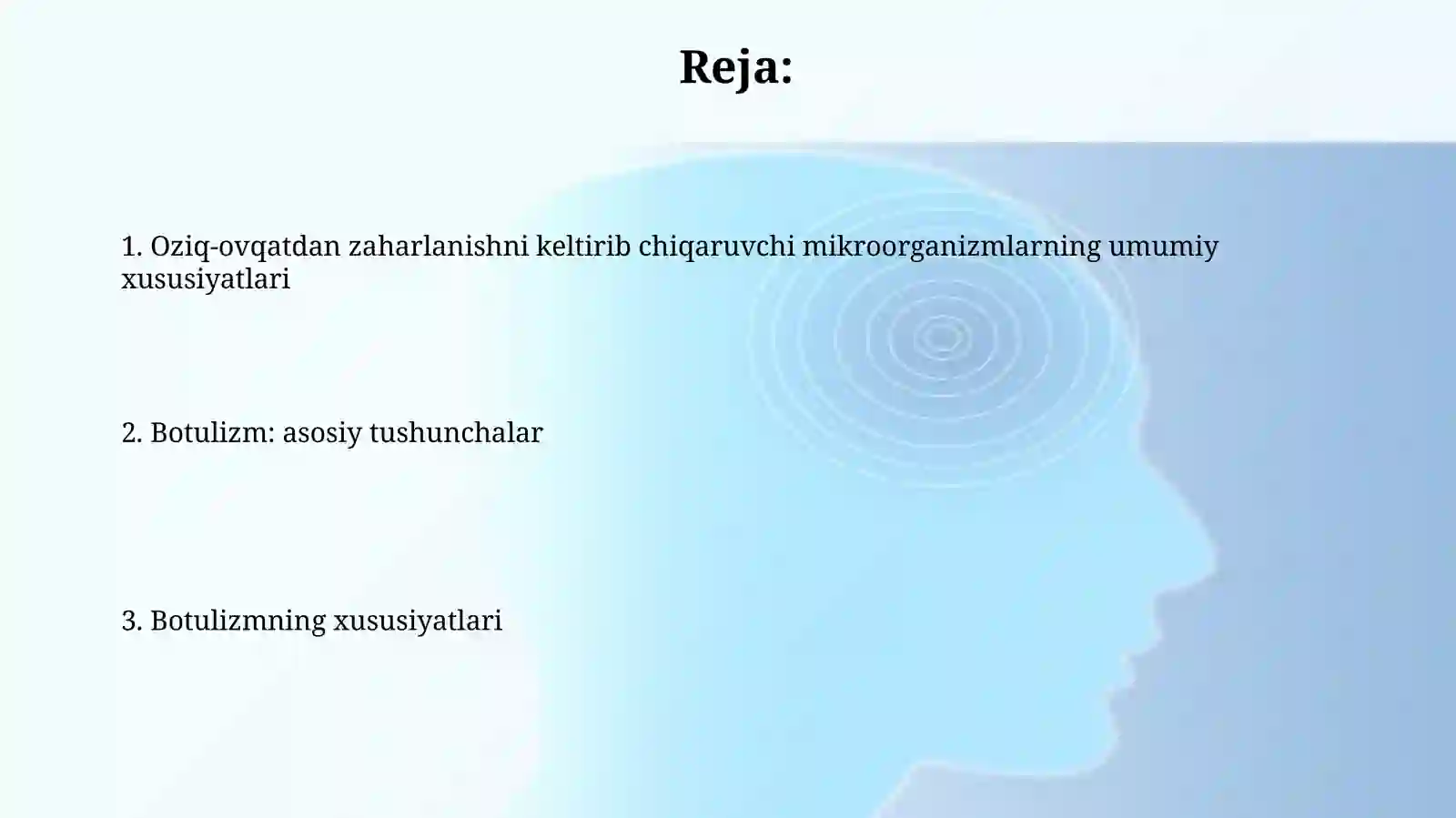 Reja:

1. Oziq-ovqatdan zaharlanishni keltirib chiqaruvchi mikroorganizmlarning umumiy xususiyatlari

2. Botulizm: asosiy tushunchalar

3. Botulizmning xususiyatlari